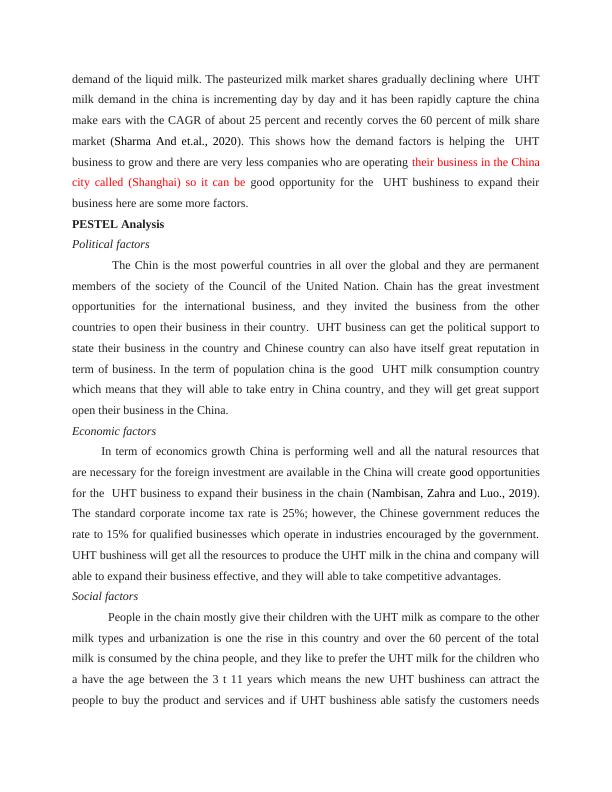 demand of the liquid milk. The pasteurized milk market shares gradually declining where UHT milk demand in the china is incrementing day by day and it has been rapidly capture the china make ears with the CAGR of about 25 percent and recently corves the 60 percent of milk share market (Sharma And et.al., 2020). This shows how the demand factors is helping the UHT business to grow and there are very less companies who are operating their business in the China city called (Shanghai) so it can be good opportunity for the UHT bushiness to expand their business here are some more factors.

PESTEL Analysis

Political factors

The Chin is the most powerful countries in all over the global and they are permanent members of the society of the Council of the United Nation. Chain has the great investment opportunities for the international business, and they invited the business from the other countries to open their business in their country. UHT business can get the political support to state their business in the country and Chinese country can also have itself great reputation in term of business. In the term of population china is the good UHT milk consumption country which means that they will able to take entry in China country, and they will get great support open their business in the China.

Economic factors

In term of economics growth China is performing well and all the natural resources that are necessary for the foreign investment are available in the China will create good opportunities for the UHT business to expand their business in the chain (Nambisan, Zahra and Luo., 2019). The standard corporate income tax rate is 25%; however, the Chinese government reduces the rate to 15% for qualified businesses which operate in industries encouraged by the government. UHT bushiness will get all the resources to produce the UHT milk in the china and company will able to expand their business effective, and they will able to take competitive advantages.

Social factors

People in the chain mostly give their children with the UHT milk as compare to the other milk types and urbanization is one the rise in this country and over the 60 percent of the total milk is consumed by the china people, and they like to prefer the UHT milk for the children who a have the age between the 3 t 11 years which means the new UHT bushiness can attract the people to buy the product and services and if UHT bushiness able satisfy the customers needs